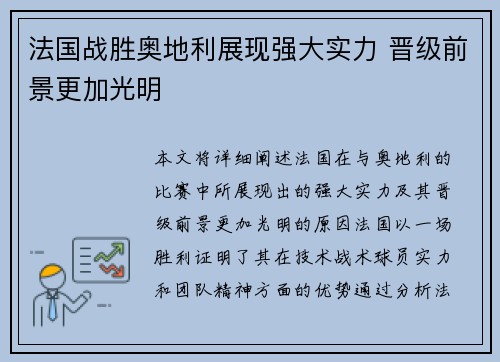 法国战胜奥地利展现强大实力 晋级前景更加光明

本文将详细阐述法国在与奥地利的比赛中所展现出的强大实力及其晋级前景更加光明的原因法国以一场胜利证明了其在技术战术球员实力和团队精神方面的优势通过分析法